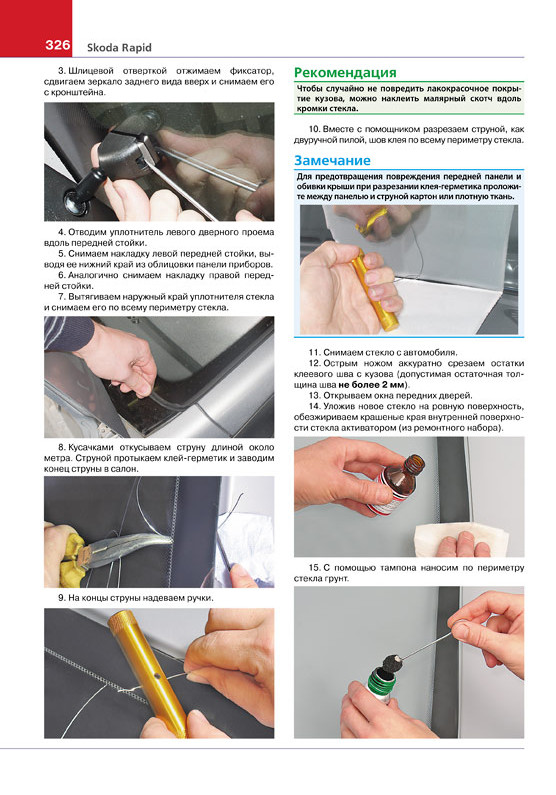 326 Skoda Rapid

3. Шлицевой отверткой отжимаем фиксатор, сдвигаем зеркало заднего вида вверх и снимаем его с кронштейна.

4. Отводим уплотнитель левого дверного проема вдоль передней стойки.

5. Снимаем накладку левой передней стойки, выводя ее нижний край из облицовки панели приборов.

6. Аналогично снимаем накладку правой передней стойки.

7. Вытягиваем наружный край уплотнителя стекла и снимаем его по всему периметру стекла.

8. Кусачками откусываем струну длиной около метра. Струной протыкаем клей-герметик и заводим конец струны в салон.

9. На концы струны надеваем ручки.

Рекомендация

Чтобы случайно не повредить лакокрасочное покрытие кузова, можно наклеить малярный скотч вдоль кромки стекла.

10. Вместе с помощником разрезаем струной, как двуручной пилой, шов клея по всему периметру стекла.

Замечание

Для предотвращения повреждения передней панели и обивки крыши при разрезании клея-герметика проложите между панелью и струной картон или плотную ткань.

11. Снимаем стекло с автомобиля.

12. Острым ножом аккуратно срезаем остатки клеевого шва с кузова (допустимая остаточная толщина шва не более 2 мм).

13. Открываем окна передних дверей.

14. Уложив новое стекло на ровную поверхность, обезжириваем крашеные края внутренней поверхности стекла активатором (из ремонтного набора).

15. С помощью тампона наносим по периметру стекла грунт.